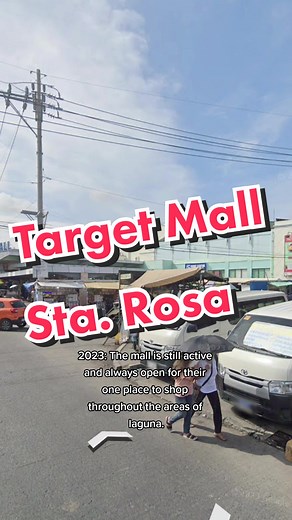 Target Mall
Sta. Rosa

2023: The mall is still active and always open for their one place to shop throughout the areas of laguna.